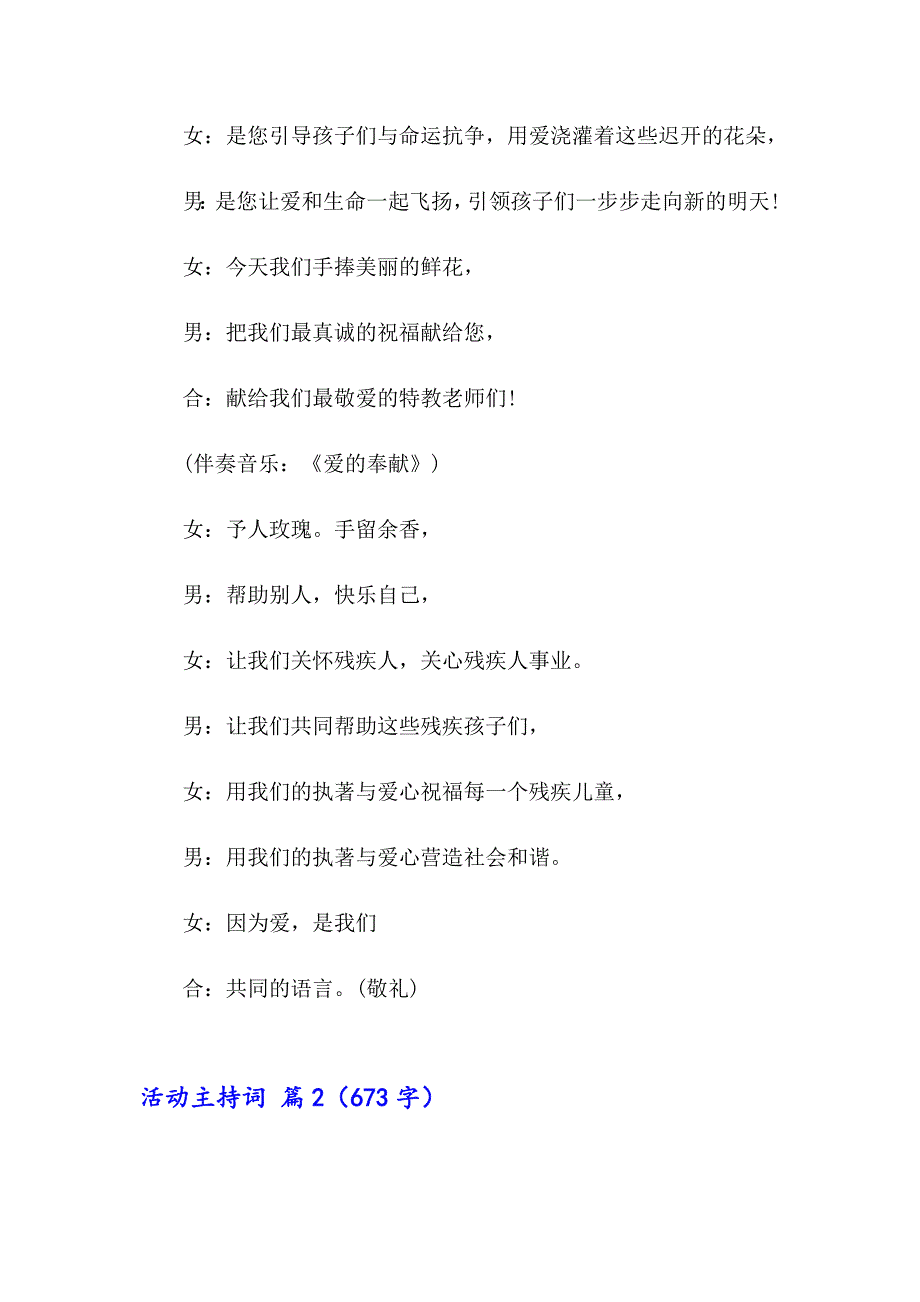 女：是您引导孩子们与命运抗争，用爱浇灌着这些迟开的花朵，

男：是您让爱和生命一起飞扬，引领孩子们一步步走向新的明天！

女：今天我们手捧美丽的鲜花，

男：把我们最真诚的祝福献给您，

合：献给我们最敬爱的特教老师们！

（伴奏音乐：《爱的奉献》）

女：予人玫瑰。手留余香，

男：帮助别人，快乐自己，

女：让我们关怀残疾人，关心残疾人事业。

男：让我们共同帮助这些残疾孩子们，

女：用我们的执著与爱心祝福每一个残疾儿童，

男：用我们的执著与爱心营造社会和谐。

女：因为爱，是我们

合：共同的语言。（敬礼）

活动主持词 篇2（673字）